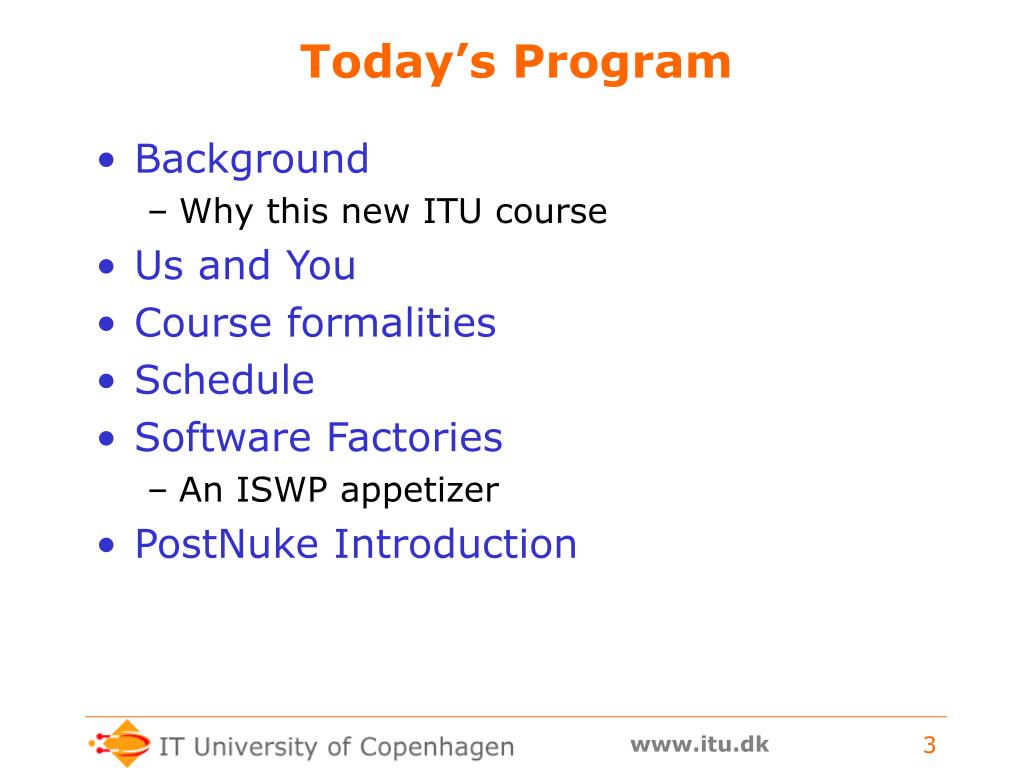 Today's Program

• Background
– Why this new ITU course
• Us and You
• Course formalities
• Schedule
• Software Factories
– An ISWP appetizer
• PostNuke Introduction

IT University of Copenhagen www.itu.dk 3